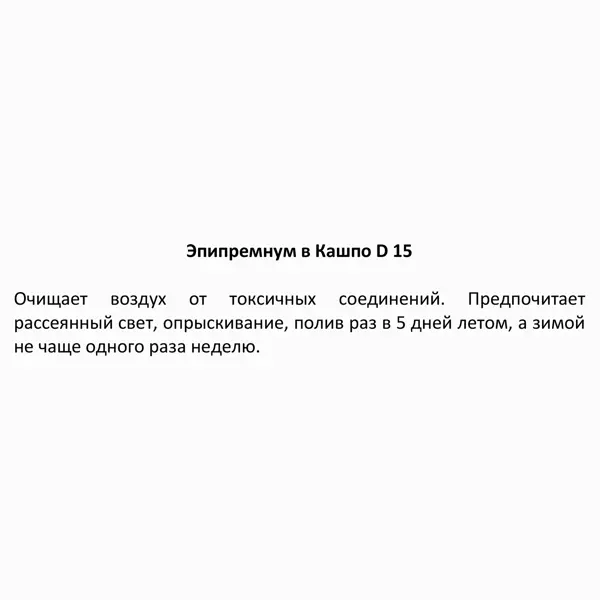 Эпипремнум в Кашпо D 15

Очищает воздух от токсичных соединений. Предпочитает рассеянный свет, опрыскивание, полив раз в 5 дней летом, а зимой не чаще одного раза неделю.